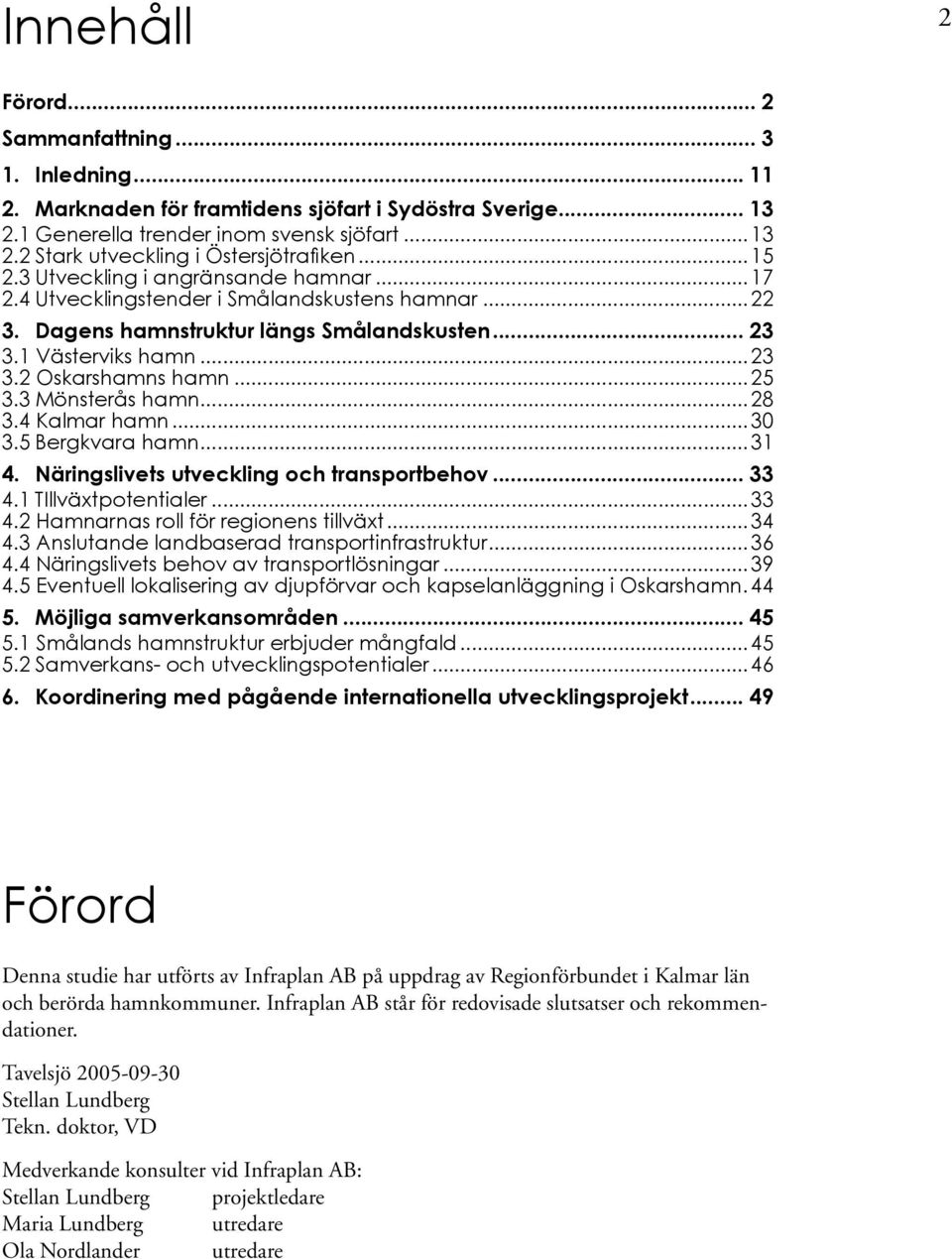 Innehåll

2

Förord... 2
Sammanfattning... 3
1. Inledning... 11
2. Marknaden för framtidens sjöfart i Sydöstra Sverige... 13
2.1 Generella trender inom svensk sjöfart...13
2.2 Stark utveckling i Östersjötrafiken...15
2.3 Utveckling i angränsande hamnar...17
2.4 Utvecklingstender i Smålandskustens hamnar...22
3. Dagens hamnstruktur längs Smålandskusten... 23
3.1 Västerviks hamn...23
3.2 Oskarshamns hamn...25
3.3 Mönsterås hamn...28
3.4 Kalmar hamn...30
3.5 Bergkvara hamn...31
4. Näringslivets utveckling och transportbehov... 33
4.1 TIllväxtpotentialer...33
4.2 Hamnarnas roll för regionens tillväxt...34
4.3 Anslutande landbaserad transportinfrastruktur...36
4.4 Näringslivets behov av transportlösningar...39
4.5 Eventuell lokalisering av djupförvar och kapselanläggning i Oskarshamn. 44
5. Möjliga samverkansområden... 45
5.1 Smålands hamnstruktur erbjuder mångfald...45
5.2 Samverkans- och utvecklingspotentialer...46
6. Koordinering med pågående internationella utvecklingsprojekt... 49

Förord

Denna studie har utförts av Infraplan AB på uppdrag av Regionförbundet i Kalmar län och berörda hamnkommuner. Infraplan AB står för redovisade slutsatser och rekommendationer.

Tavelsjö 2005-09-30
Stellan Lundberg
Tekn. doktor, VD

Medverkande konsulter vid Infraplan AB:
Stellan Lundberg projektledare
Maria Lundberg utredare
Ola Nordlander utredare